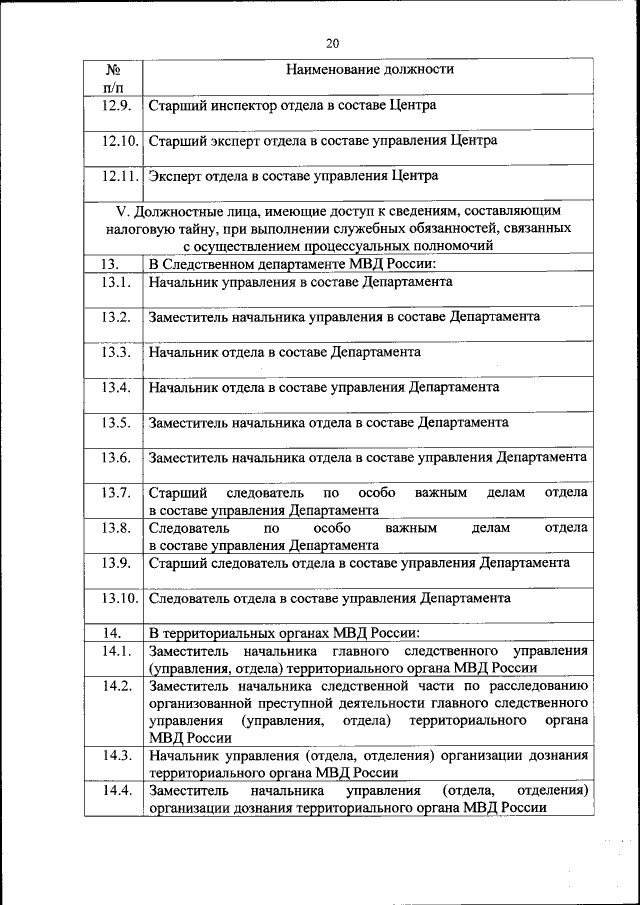 20

| № п/п | Наименование должности |
|---|---|
| 12.9. | Старший инспектор отдела в составе Центра |
| 12.10. | Старший эксперт отдела в составе управления Центра |
| 12.11. | Эксперт отдела в составе управления Центра |
| V. Должностные лица, имеющие доступ к сведениям, составляющим налоговую тайну, при выполнении служебных обязанностей, связанных с осуществлением процессуальных полномочий | |
| 13. | В Следственном департаменте МВД России: |
| 13.1. | Начальник управления в составе Департамента |
| 13.2. | Заместитель начальника управления в составе Департамента |
| 13.3. | Начальник отдела в составе Департамента |
| 13.4. | Начальник отдела в составе управления Департамента |
| 13.5. | Заместитель начальника отдела в составе Департамента |
| 13.6. | Заместитель начальника отдела в составе управления Департамента |
| 13.7. | Старший следователь по особо важным делам отдела в составе управления Департамента |
| 13.8. | Следователь по особо важным делам отдела в составе управления Департамента |
| 13.9. | Старший следователь отдела в составе управления Департамента |
| 13.10. | Следователь отдела в составе управления Департамента |
| 14. | В территориальных органах МВД России: |
| 14.1. | Заместитель начальника главного следственного управления (управления, отдела) территориального органа МВД России |
| 14.2. | Заместитель начальника следственной части по расследованию организованной преступной деятельности главного следственного управления (управления, отдела) территориального органа МВД России |
| 14.3. | Начальник управления (отдела, отделения) организации дознания территориального органа МВД России |
| 14.4. | Заместитель начальника управления (отдела, отделения) организации дознания территориального органа МВД России |